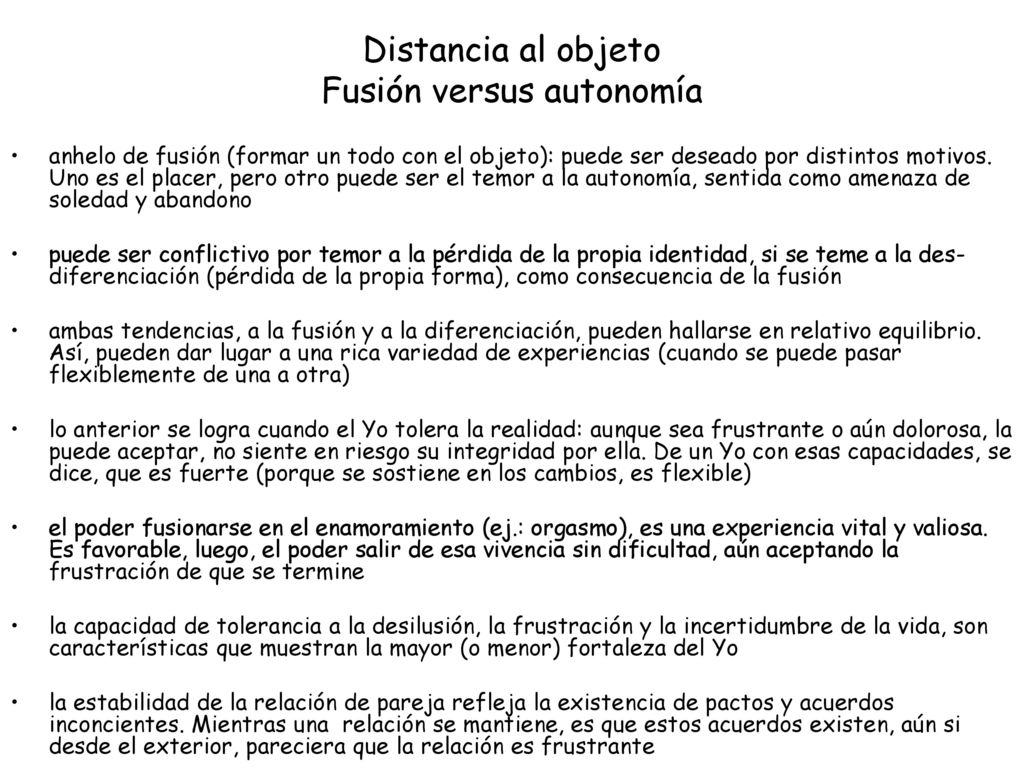 Distancia al objeto
Fusión versus autonomía

• anhelo de fusión (formar un todo con el objeto): puede ser deseado por distintos motivos. Uno es el placer, pero otro puede ser el temor a la autonomía, sentida como amenaza de soledad y abandono

• puede ser conflictivo por temor a la pérdida de la propia identidad, si se teme a la des-diferenciación (pérdida de la propia forma), como consecuencia de la fusión

• ambas tendencias, a la fusión y a la diferenciación, pueden hallarse en relativo equilibrio. Así, pueden dar lugar a una rica variedad de experiencias (cuando se puede pasar flexiblemente de una a otra)

• lo anterior se logra cuando el Yo tolera la realidad: aunque sea frustrante o aún dolorosa, la puede aceptar, no siente en riesgo su integridad por ella. De un Yo con esas capacidades, se dice, que es fuerte (porque se sostiene en los cambios, es flexible)

• el poder fusionarse en el enamoramiento (ej.: orgasmo), es una experiencia vital y valiosa. Es favorable, luego, el poder salir de esa vivencia sin dificultad, aún aceptando la frustración de que se termine

• la capacidad de tolerancia a la desilusión, la frustración y la incertidumbre de la vida, son características que muestran la mayor (o menor) fortaleza del Yo

• la estabilidad de la relación de pareja refleja la existencia de pactos y acuerdos inconcientes. Mientras una relación se mantiene, es que estos acuerdos existen, aún si desde el exterior, pareciera que la relación es frustrante